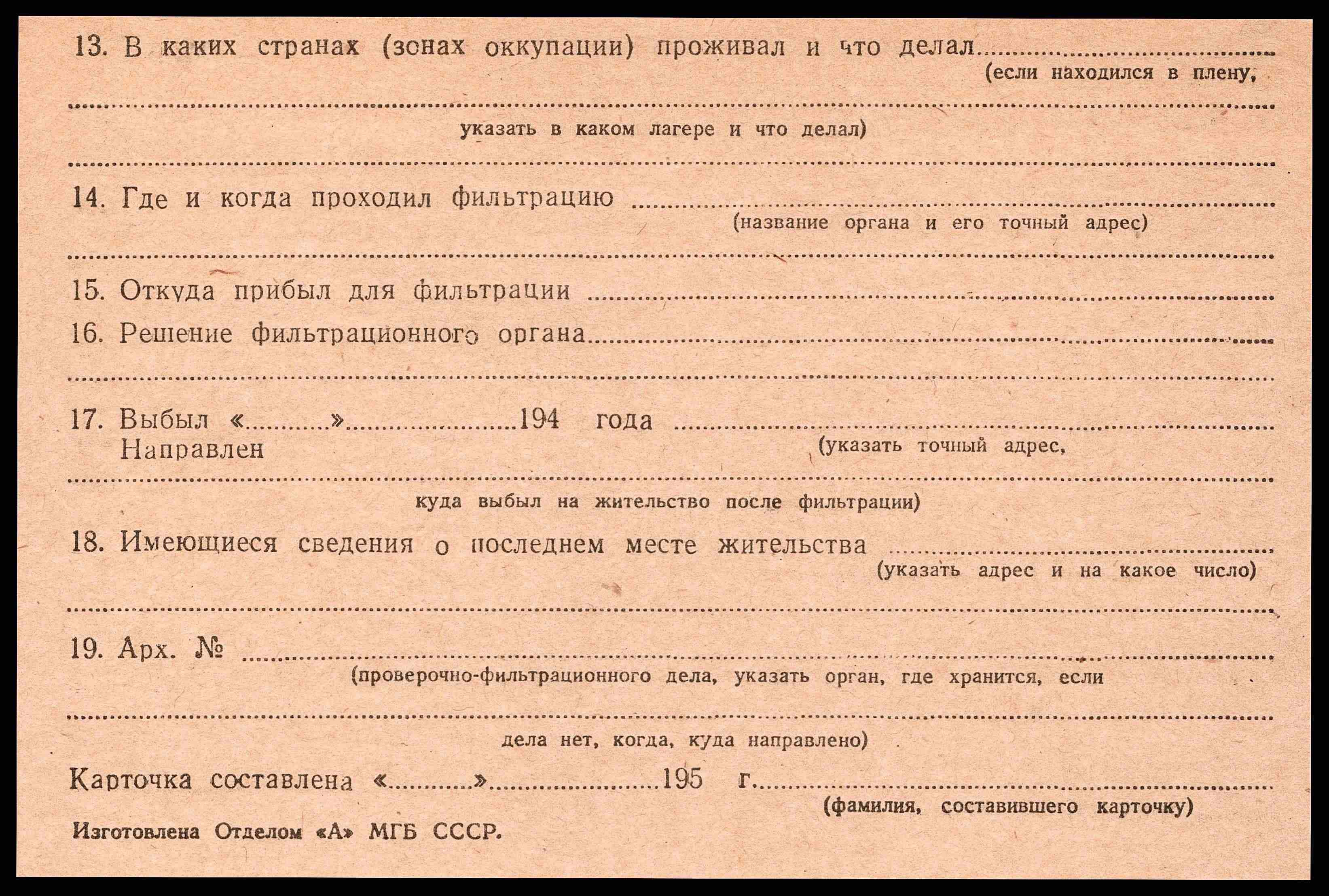 13. В каких странах (зонах оккупации) проживал и что делал ____
(если находился в плену,

____
указать в каком лагере и что делал)

____

14. Где и когда проходил фильтрацию ____
(название органа и его точный адрес)

____

15. Откуда прибыл для фильтрации ____

16. Решение фильтрационного органа ____

____

17. Выбыл «____» ____ 194 года ____
Направлен
(указать точный адрес,

____
куда выбыл на жительство после фильтрации)

18. Имеющиеся сведения о последнем месте жительства ____
(указать адрес и на какое число)

____

19. Арх. № ____
(проверочно-фильтрационного дела, указать орган, где хранится, если

____
дела нет, когда, куда направлено)

Карточка составлена «____» ____ 195 г. ____
(фамилия, составившего карточку)

Изготовлена Отделом «А» МГБ СССР.